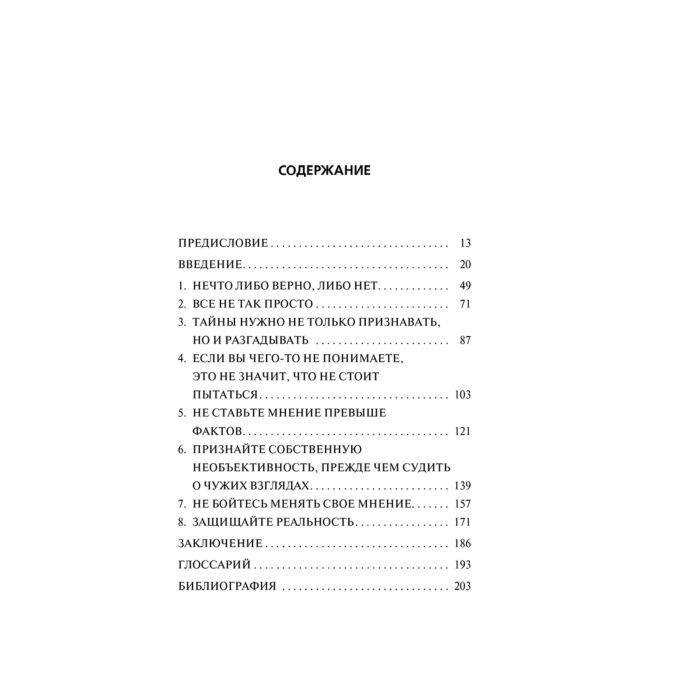 СОДЕРЖАНИЕ

ПРЕДИСЛОВИЕ 13

ВВЕДЕНИЕ 20

1. НЕЧТО ЛИБО ВЕРНО, ЛИБО НЕТ 49
2. ВСЕ НЕ ТАК ПРОСТО 71
3. ТАЙНЫ НУЖНО НЕ ТОЛЬКО ПРИЗНАВАТЬ, НО И РАЗГАДЫВАТЬ 87
4. ЕСЛИ ВЫ ЧЕГО-ТО НЕ ПОНИМАЕТЕ, ЭТО НЕ ЗНАЧИТ, ЧТО НЕ СТОИТ ПЫТАТЬСЯ 103
5. НЕ СТАВЬТЕ МНЕНИЕ ПРЕВЫШЕ ФАКТОВ 121
6. ПРИЗНАЙТЕ СОБСТВЕННУЮ НЕОБЪЕКТИВНОСТЬ, ПРЕЖДЕ ЧЕМ СУДИТЬ О ЧУЖИХ ВЗГЛЯДАХ 139
7. НЕ БОЙТЕСЬ МЕНЯТЬ СВОЕ МНЕНИЕ 157
8. ЗАЩИЩАЙТЕ РЕАЛЬНОСТЬ 171

ЗАКЛЮЧЕНИЕ 186

ГЛОССАРИЙ 193

БИБЛИОГРАФИЯ 203